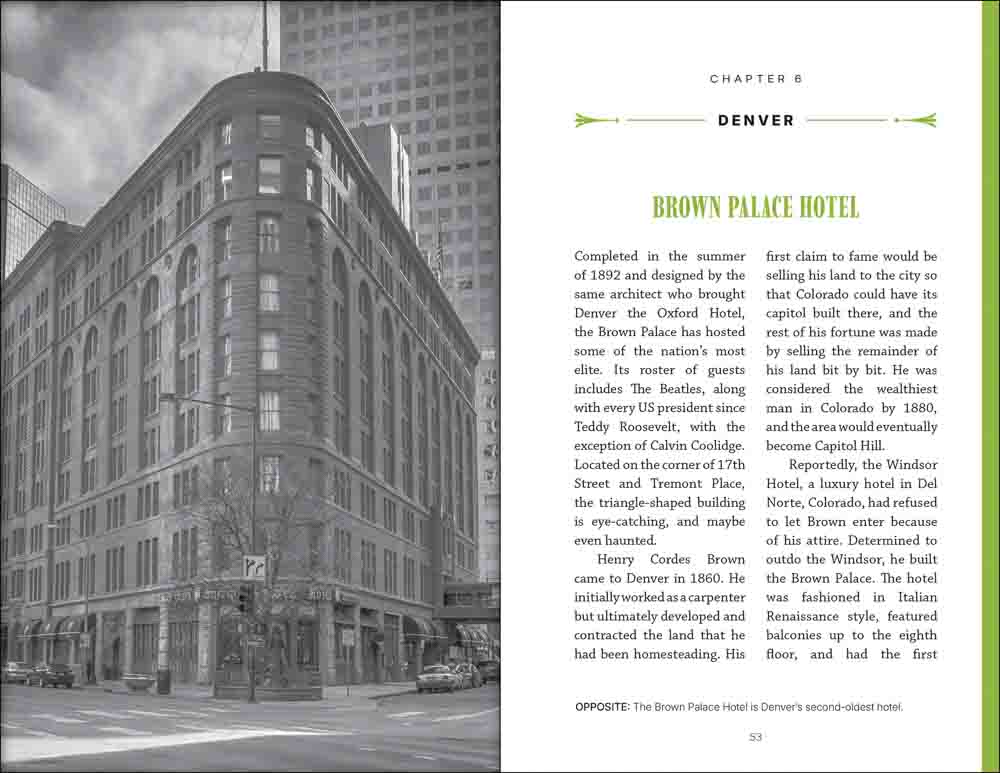 CHAPTER 6

DENVER

BROWN PALACE HOTEL

Completed in the summer of 1892 and designed by the same architect who brought Denver the Oxford Hotel, the Brown Palace has hosted some of the nation's most elite. Its roster of guests includes The Beatles, along with every US president since Teddy Roosevelt, with the exception of Calvin Coolidge. Located on the corner of 17th Street and Tremont Place, the triangle-shaped building is eye-catching, and maybe even haunted.

Henry Cordes Brown came to Denver in 1860. He initially worked as a carpenter but ultimately developed and contracted the land that he had been homesteading. His first claim to fame would be selling his land to the city so that Colorado could have its capitol built there, and the rest of his fortune was made by selling the remainder of his land bit by bit. He was considered the wealthiest man in Colorado by 1880, and the area would eventually become Capitol Hill.

Reportedly, the Windsor Hotel, a luxury hotel in Del Norte, Colorado, had refused to let Brown enter because of his attire. Determined to outdo the Windsor, he built the Brown Palace. The hotel was fashioned in Italian Renaissance style, featured balconies up to the eighth floor, and had the first

OPPOSITE: The Brown Palace Hotel is Denver's second-oldest hotel.

53